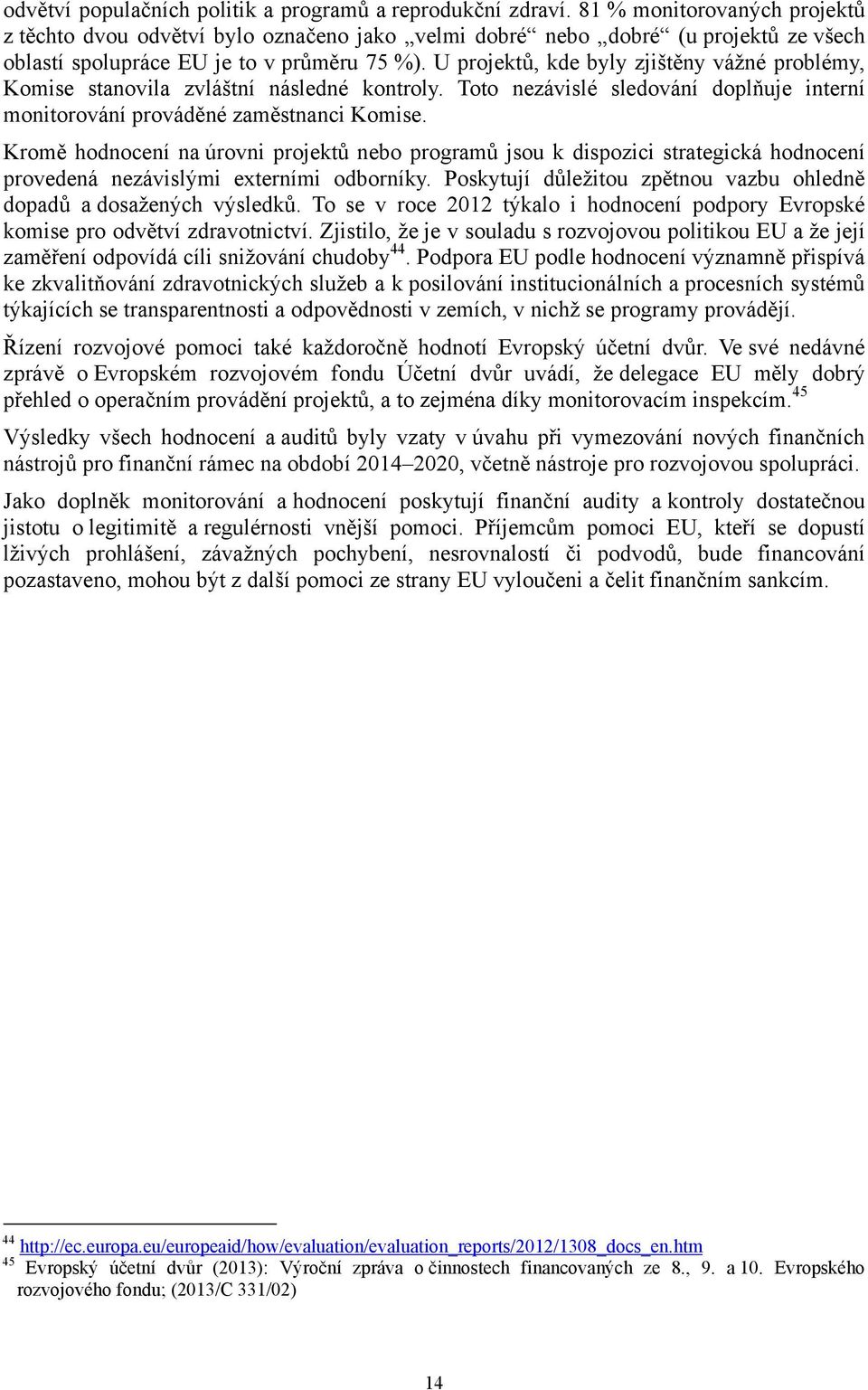 odvětví populačních politik a programů a reprodukční zdraví. 81 % monitorovaných projektů z těchto dvou odvětví bylo označeno jako „velmi dobré“ nebo „dobré“ (u projektů ze všech oblastí spolupráce EU je to v průměru 75 %). U projektů, kde byly zjištěny vážné problémy, Komise stanovila zvláštní následné kontroly. Toto nezávislé sledování doplňuje interní monitorování prováděné zaměstnanci Komise.

Kromě hodnocení na úrovni projektů nebo programů jsou k dispozici strategická hodnocení provedená nezávislými externími odborníky. Poskytují důležitou zpětnou vazbu ohledně dopadů a dosažených výsledků. To se v roce 2012 týkalo i hodnocení podpory Evropské komise pro odvětví zdravotnictví. Zjistilo, že je v souladu s rozvojovou politikou EU a že její zaměření odpovídá cíli snižování chudoby$^{44}$. Podpora EU podle hodnocení významně přispívá ke zkvalitňování zdravotnických služeb a k posilování institucionálních a procesních systémů týkajících se transparentnosti a odpovědnosti v zemích, v nichž se programy provádějí.

Řízení rozvojové pomoci také každoročně hodnotí Evropský účetní dvůr. Ve své nedávné zprávě o Evropském rozvojovém fondu Účetní dvůr uvádí, že delegace EU měly dobrý přehled o operačním provádění projektů, a to zejména díky monitorovacím inspekcím.$^{45}$

Výsledky všech hodnocení a auditů byly vzaty v úvahu při vymezování nových finančních nástrojů pro finanční rámec na období 2014–2020, včetně nástroje pro rozvojovou spolupráci.

Jako doplněk monitorování a hodnocení poskytují finanční audity a kontroly dostatečnou jistotu o legitimitě a regulérnosti vnější pomoci. Příjemcům pomoci EU, kteří se dopustí lživých prohlášení, závažných pochybení, nesrovnalostí či podvodů, bude financování pozastaveno, mohou být z další pomoci ze strany EU vyloučeni a čelit finančním sankcím.

$^{44}$ http://ec.europa.eu/europeaid/how/evaluation/evaluation_reports/2012/1308_docs_en.htm
$^{45}$ Evropský účetní dvůr (2013): Výroční zpráva o činnostech financovaných ze 8., 9. a 10. Evropského rozvojového fondu; (2013/C 331/02)

14